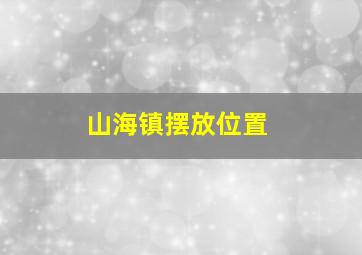 山海镇摆放位置